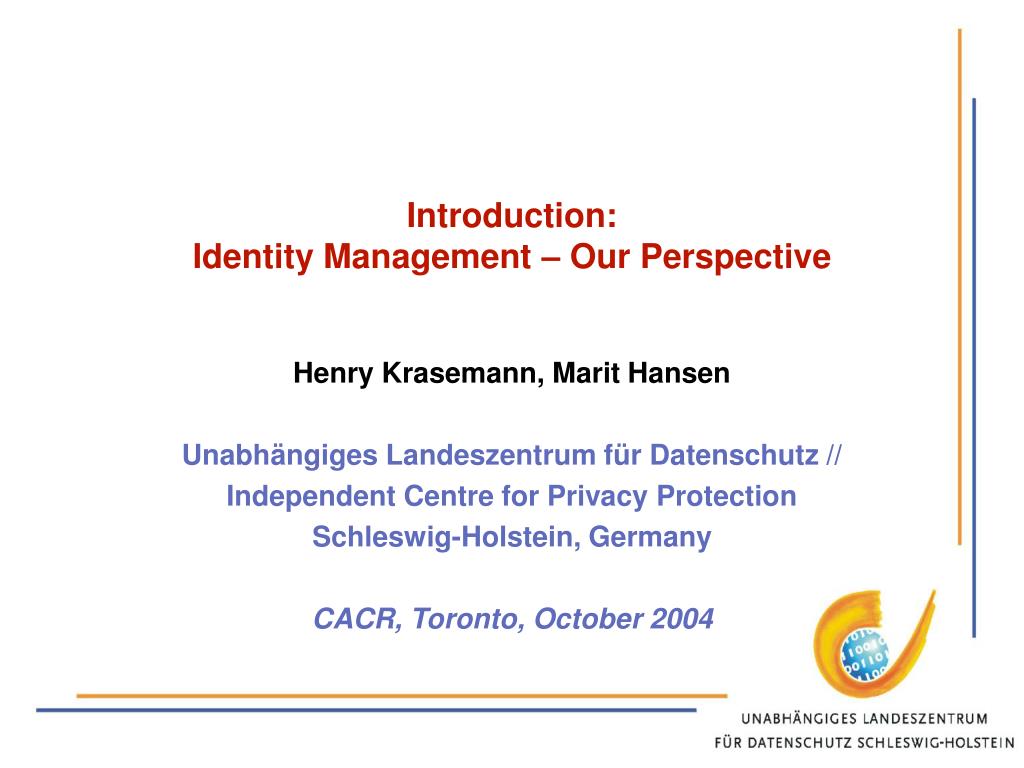 Introduction:
Identity Management – Our Perspective

Henry Krasemann, Marit Hansen

Unabhängiges Landeszentrum für Datenschutz //
Independent Centre for Privacy Protection
Schleswig-Holstein, Germany

CACR, Toronto, October 2004

UNABHÄNGIGES LANDESZENTRUM
FÜR DATENSCHUTZ SCHLESWIG-HOLSTEIN